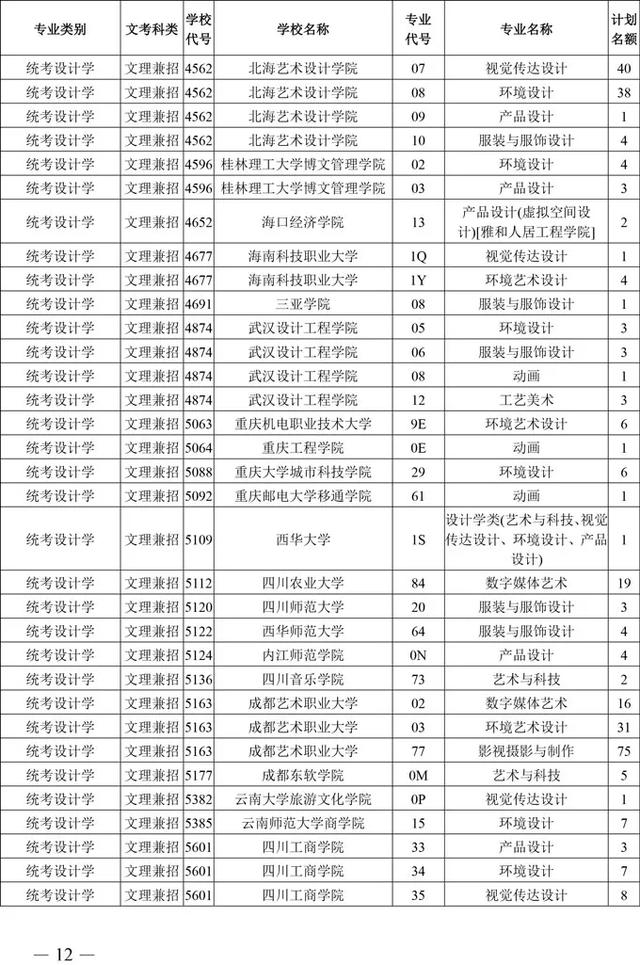 | 专业类别 | 文考科类 | 学校代号 | 学校名称 | 专业代号 | 专业名称 | 计划名额 |
|---|---|---|---|---|---|---|
| 统考设计学 | 文理兼招 | 4562 | 北海艺术设计学院 | 07 | 视觉传达设计 | 40 |
| 统考设计学 | 文理兼招 | 4562 | 北海艺术设计学院 | 08 | 环境设计 | 38 |
| 统考设计学 | 文理兼招 | 4562 | 北海艺术设计学院 | 09 | 产品设计 | 1 |
| 统考设计学 | 文理兼招 | 4562 | 北海艺术设计学院 | 10 | 服装与服饰设计 | 4 |
| 统考设计学 | 文理兼招 | 4596 | 桂林理工大学博文管理学院 | 02 | 环境设计 | 4 |
| 统考设计学 | 文理兼招 | 4596 | 桂林理工大学博文管理学院 | 03 | 产品设计 | 3 |
| 统考设计学 | 文理兼招 | 4652 | 海口经济学院 | 13 | 产品设计(虚拟空间设计)[雅和人居工程学院] | 2 |
| 统考设计学 | 文理兼招 | 4677 | 海南科技职业大学 | 1Q | 视觉传达设计 | 1 |
| 统考设计学 | 文理兼招 | 4677 | 海南科技职业大学 | 1Y | 环境艺术设计 | 4 |
| 统考设计学 | 文理兼招 | 4691 | 三亚学院 | 08 | 服装与服饰设计 | 1 |
| 统考设计学 | 文理兼招 | 4874 | 武汉设计工程学院 | 05 | 环境设计 | 3 |
| 统考设计学 | 文理兼招 | 4874 | 武汉设计工程学院 | 06 | 服装与服饰设计 | 3 |
| 统考设计学 | 文理兼招 | 4874 | 武汉设计工程学院 | 08 | 动画 | 1 |
| 统考设计学 | 文理兼招 | 4874 | 武汉设计工程学院 | 12 | 工艺美术 | 3 |
| 统考设计学 | 文理兼招 | 5063 | 重庆机电职业技术大学 | 9E | 环境艺术设计 | 6 |
| 统考设计学 | 文理兼招 | 5064 | 重庆工程学院 | 0E | 动画 | 1 |
| 统考设计学 | 文理兼招 | 5088 | 重庆大学城市科技学院 | 29 | 环境设计 | 6 |
| 统考设计学 | 文理兼招 | 5092 | 重庆邮电大学移通学院 | 61 | 动画 | 1 |
| 统考设计学 | 文理兼招 | 5109 | 西华大学 | 1S | 设计学类(艺术与科技、视觉传达设计、环境设计、产品设计) | 1 |
| 统考设计学 | 文理兼招 | 5112 | 四川农业大学 | 84 | 数字媒体艺术 | 19 |
| 统考设计学 | 文理兼招 | 5120 | 四川师范大学 | 20 | 服装与服饰设计 | 3 |
| 统考设计学 | 文理兼招 | 5122 | 西华师范大学 | 64 | 服装与服饰设计 | 4 |
| 统考设计学 | 文理兼招 | 5124 | 内江师范学院 | 0N | 产品设计 | 4 |
| 统考设计学 | 文理兼招 | 5136 | 四川音乐学院 | 73 | 艺术与科技 | 2 |
| 统考设计学 | 文理兼招 | 5163 | 成都艺术职业大学 | 02 | 数字媒体艺术 | 16 |
| 统考设计学 | 文理兼招 | 5163 | 成都艺术职业大学 | 03 | 环境艺术设计 | 31 |
| 统考设计学 | 文理兼招 | 5163 | 成都艺术职业大学 | 77 | 影视摄影与制作 | 75 |
| 统考设计学 | 文理兼招 | 5177 | 成都东软学院 | 0M | 艺术与科技 | 5 |
| 统考设计学 | 文理兼招 | 5382 | 云南大学旅游文化学院 | 0P | 视觉传达设计 | 1 |
| 统考设计学 | 文理兼招 | 5385 | 云南师范大学商学院 | 15 | 环境设计 | 7 |
| 统考设计学 | 文理兼招 | 5601 | 四川工商学院 | 33 | 产品设计 | 3 |
| 统考设计学 | 文理兼招 | 5601 | 四川工商学院 | 34 | 环境设计 | 7 |
| 统考设计学 | 文理兼招 | 5601 | 四川工商学院 | 35 | 视觉传达设计 | 8 |

— 12 —